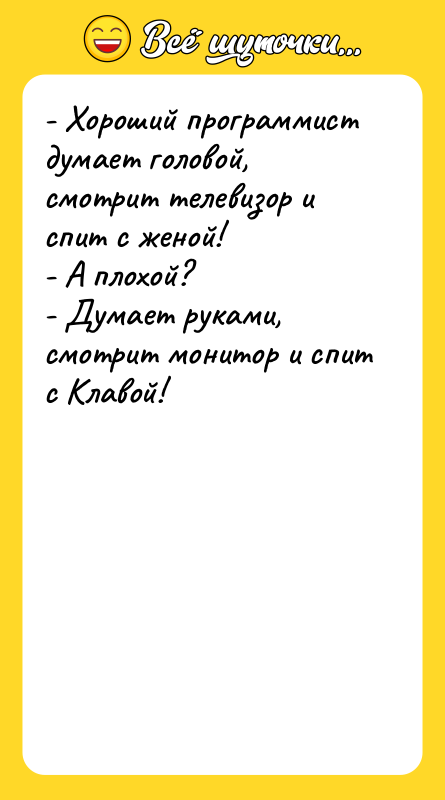 Всё шуточки...

- Хороший программист думает головой, смотрит телевизор и спит с женой!
- А плохой?
- Думает руками, смотрит монитор и спит с Клавой!